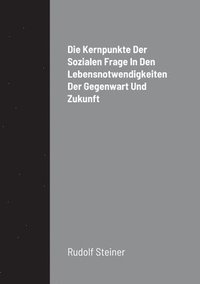 Die Kernpunkte Der Sozialen Frage In Den Lebensnotwendigkeiten Der Gegenwart Und Zukunft

Rudolf Steiner